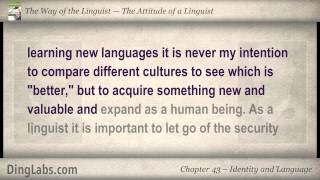 The Way of the Linguist — The Attitude of a Linguist

learning new languages it is never my intention to compare different cultures to see which is "better," but to acquire something new and valuable and expand as a human being. As a linguist it is important to let go of the security

DingLabs.com

Chapter 43 – Identity and Language